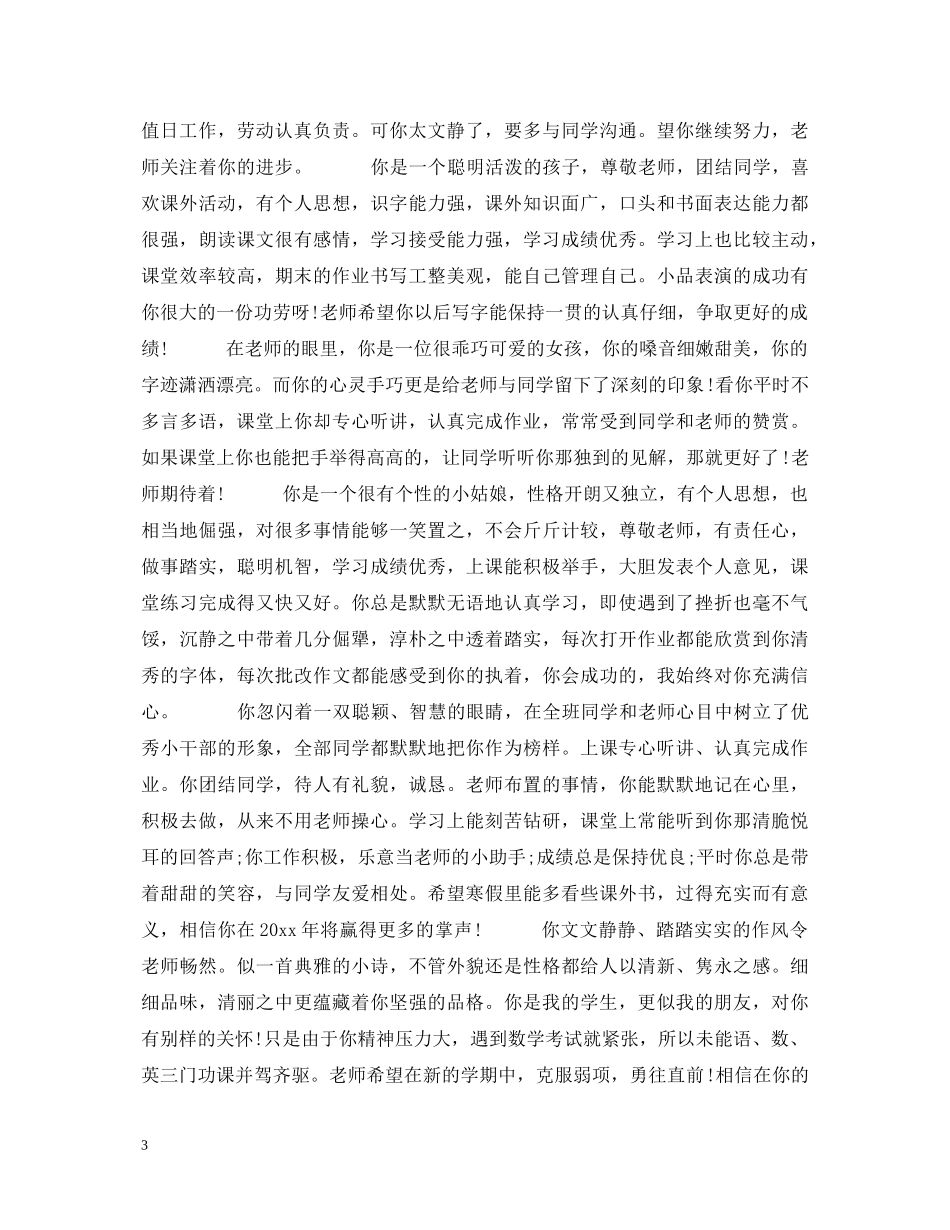 值日工作，劳动认真负责。可你太文静了，要多与同学沟通。望你继续努力，老师关注着你的进步。　　　你是一个聪明活泼的孩子，尊敬老师，团结同学，喜欢课外活动，有个人思想，识字能力强，课外知识面广，口头和书面表达能力都很强，朗读课文很有感情，学习接受能力强，学习成绩优秀。学习上也比较主动，课堂效率较高，期末的作业书写工整美观，能自己管理自己。小品表演的成功有你很大的一份功劳呀!老师希望你以后写字能保持一贯的认真仔细，争取更好的成绩!　　　在老师的眼里，你是一位很乖巧可爱的女孩，你的嗓音细嫩甜美，你的字迹潇洒漂亮。而你的心灵手巧更是给老师与同学留下了深刻的印象!看你平时不多言多语，课堂上你却专心听讲，认真完成作业，常常受到同学和老师的赞赏。如果课堂上你也能把手举得高高的，让同学听听你那独到的见解，那就更好了!老师期待着!　　　你是一个很有个性的小姑娘，性格开朗又独立，有个人思想，也相当地倔强，对很多事情能够一笑置之，不会斤斤计较，尊敬老师，有责任心，做事踏实，聪明机智，学习成绩优秀，上课能积极举手，大胆发表个人意见，课堂练习完成得又快又好。你总是默默无语地认真学习，即使遇到了挫折也毫不气馁，沉静之中带着几分倔犟，淳朴之中透着踏实，每次打开作业都能欣赏到你清秀的字体，每次批改作文都能感受到你的执着，你会成功的，我始终对你充满信心。　　　你忽闪着一双聪颖、智慧的眼睛，在全班同学和老师心目中树立了优秀小干部的形象，全部同学都默默地把你作为榜样。上课专心听讲、认真完成作业。你团结同学，待人有礼貌，诚恳。老师布置的事情，你能默默地记在心里，积极去做，从来不用老师操心。学习上能刻苦钻研，课堂上常能听到你那清脆悦耳的回答声;你工作积极，乐意当老师的小助手;成绩总是保持优良;平时你总是带着甜甜的笑容，与同学友爱相处。希望寒假里能多看些课外书，过得充实而有意义，相信你在20xx年将赢得更多的掌声!　　　你文文静静、踏踏实实的作风令老师畅然。似一首典雅的小诗，不管外貌还是性格都给人以清新、隽永之感。细细品味，清丽之中更蕴藏着你坚强的品格。你是我的学生，更似我的朋友，对你有别样的关怀!只是由于你精神压力大，遇到数学考试就紧张，所以未能语、数、英三门功课并驾齐驱。老师希望在新的学期中，克服弱项，勇往直前!相信在你的

3